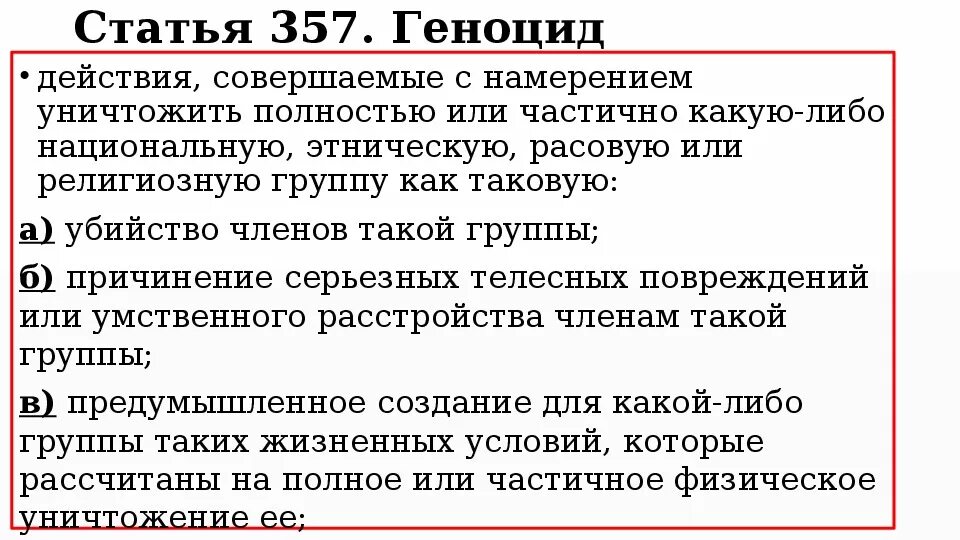 Статья 357. Геноцид

• действия, совершаемые с намерением уничтожить полностью или частично какую-либо национальную, этническую, расовую или религиозную группу как таковую:

а) убийство членов такой группы;

б) причинение серьезных телесных повреждений или умственного расстройства членам такой группы;

в) предумышленное создание для какой-либо группы таких жизненных условий, которые рассчитаны на полное или частичное физическое уничтожение ее;